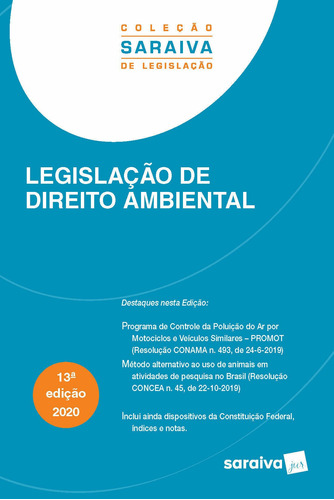 COLEÇÃO
SARAIVA
DE LEGISLAÇÃO

LEGISLAÇÃO DE DIREITO AMBIENTAL

Destaques nesta Edição:

Programa de Controle da Poluição do Ar por Motociclos e Veículos Similares – PROMOT (Resolução CONAMA n. 493, de 24-6-2019)

Método alternativo ao uso de animais em atividades de pesquisa no Brasil (Resolução CONCEA n. 45, de 22-10-2019)

Inclui ainda dispositivos da Constituição Federal, índices e notas.

13ª edição 2020

saraiva jur